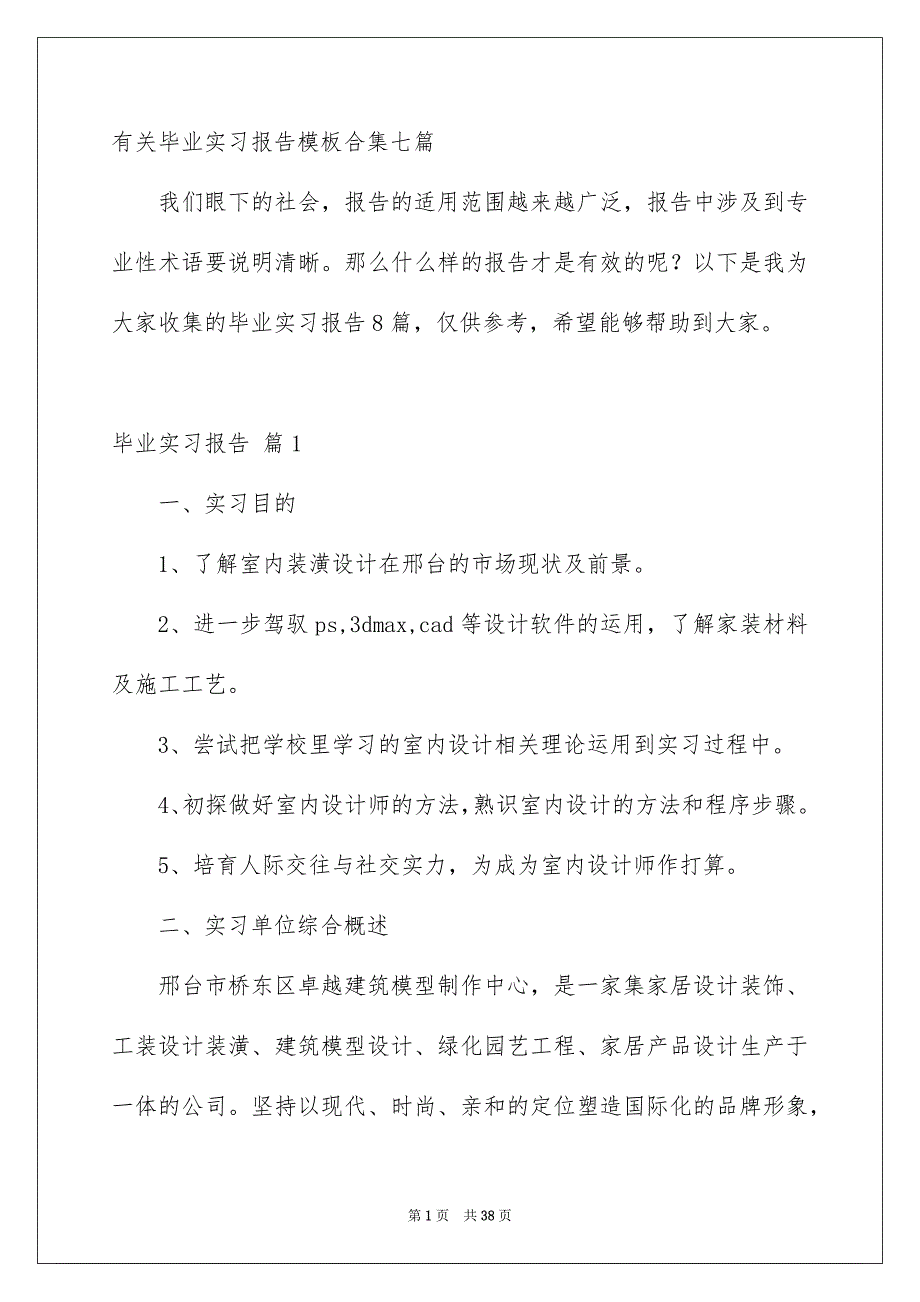 有关毕业实习报告模板合集七篇

我们眼下的社会，报告的适用范围越来越广泛，报告中涉及到专业性术语要说明清晰。那么什么样的报告才是有效的呢？以下是我为大家收集的毕业实习报告8篇，仅供参考，希望能够帮助到大家。

毕业实习报告 篇1

一、实习目的

1、了解室内装潢设计在邢台的市场现状及前景。

2、进一步驾驭ps,3dmax,cad等设计软件的运用，了解家装材料及施工工艺。

3、尝试把学校里学习的室内设计相关理论运用到实习过程中。

4、初探做好室内设计师的方法,熟识室内设计的方法和程序步骤。

5、培育人际交往与社交实力，为成为室内设计师作打算。

二、实习单位综合概述

邢台市桥东区卓越建筑模型制作中心，是一家集家居设计装饰、工装设计装潢、建筑模型设计、绿化园艺工程、家居产品设计生产于一体的公司。坚持以现代、时尚、亲和的定位塑造国际化的品牌形象，

第1页 共38页